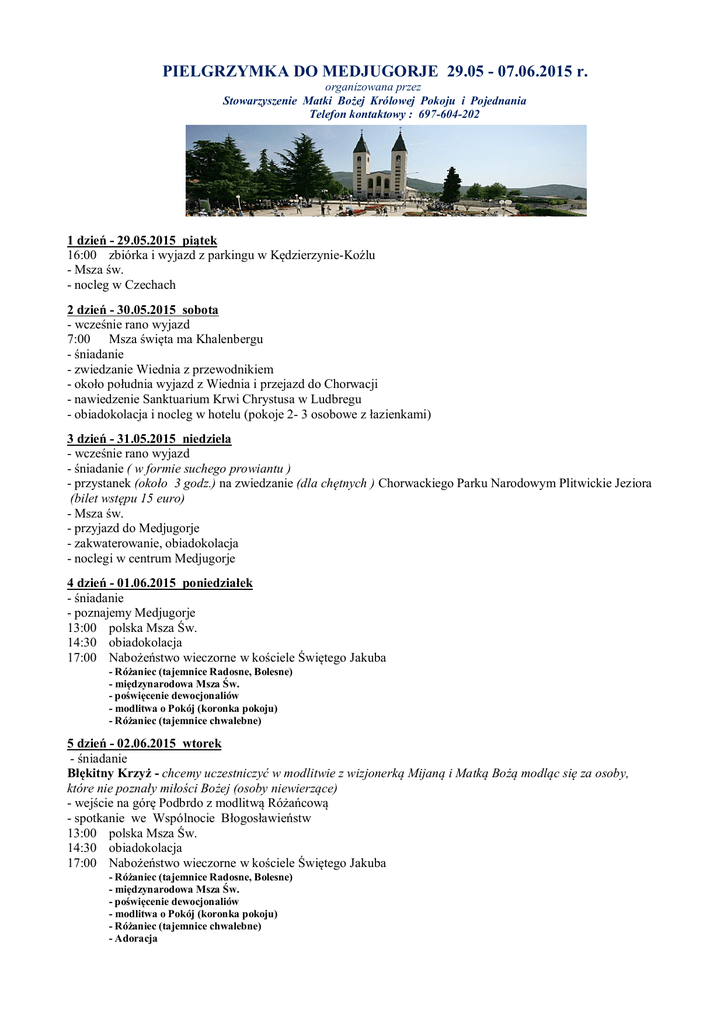 PIELGRZYMKA DO MEDJUGORJE 29.05 - 07.06.2015 r.
organizowana przez
Stowarzyszenie Matki Bożej Królowej Pokoju i Pojednania
Telefon kontaktowy : 697-604-202

1 dzień - 29.05.2015 piątek
16:00 zbiórka i wyjazd z parkingu w Kędzierzynie-Koźlu
- Msza św.
- nocleg w Czechach

2 dzień - 30.05.2015 sobota
- wcześnie rano wyjazd
7:00 Msza święta ma Khalenbergu
- śniadanie
- zwiedzanie Wiednia z przewodnikiem
- około południa wyjazd z Wiednia i przejazd do Chorwacji
- nawiedzenie Sanktuarium Krwi Chrystusa w Ludbregu
- obiadokolacja i nocleg w hotelu (pokoje 2- 3 osobowe z łazienkami)

3 dzień - 31.05.2015 niedziela
- wcześnie rano wyjazd
- śniadanie ( w formie suchego prowiantu )
- przystanek (około 3 godz.) na zwiedzanie (dla chętnych ) Chorwackiego Parku Narodowym Plitwickie Jeziora (bilet wstępu 15 euro)
- Msza św.
- przyjazd do Medjugorje
- zakwaterowanie, obiadokolacja
- noclegi w centrum Medjugorje

4 dzień - 01.06.2015 poniedziałek
- śniadanie
- poznajemy Medjugorje
13:00 polska Msza Św.
14:30 obiadokolacja
17:00 Nabożeństwo wieczorne w kościele Świętego Jakuba
- Różaniec (tajemnice Radosne, Bolesne)
- międzynarodowa Msza Św.
- poświęcenie dewocjonaliów
- modlitwa o Pokój (koronka pokoju)
- Różaniec (tajemnice chwalebne)

5 dzień - 02.06.2015 wtorek
- śniadanie
Błękitny Krzyż - chcemy uczestniczyć w modlitwie z wizjonerką Mijaną i Matką Bożą modląc się za osoby, które nie poznały miłości Bożej (osoby niewierzące)
- wejście na górę Podbrdo z modlitwą Różańcową
- spotkanie we Wspólnocie Błogosławieństw
13:00 polska Msza Św.
14:30 obiadokolacja
17:00 Nabożeństwo wieczorne w kościele Świętego Jakuba
- Różaniec (tajemnice Radosne, Bolesne)
- międzynarodowa Msza Św.
- poświęcenie dewocjonaliów
- modlitwa o Pokój (koronka pokoju)
- Różaniec (tajemnice chwalebne)
- Adoracja